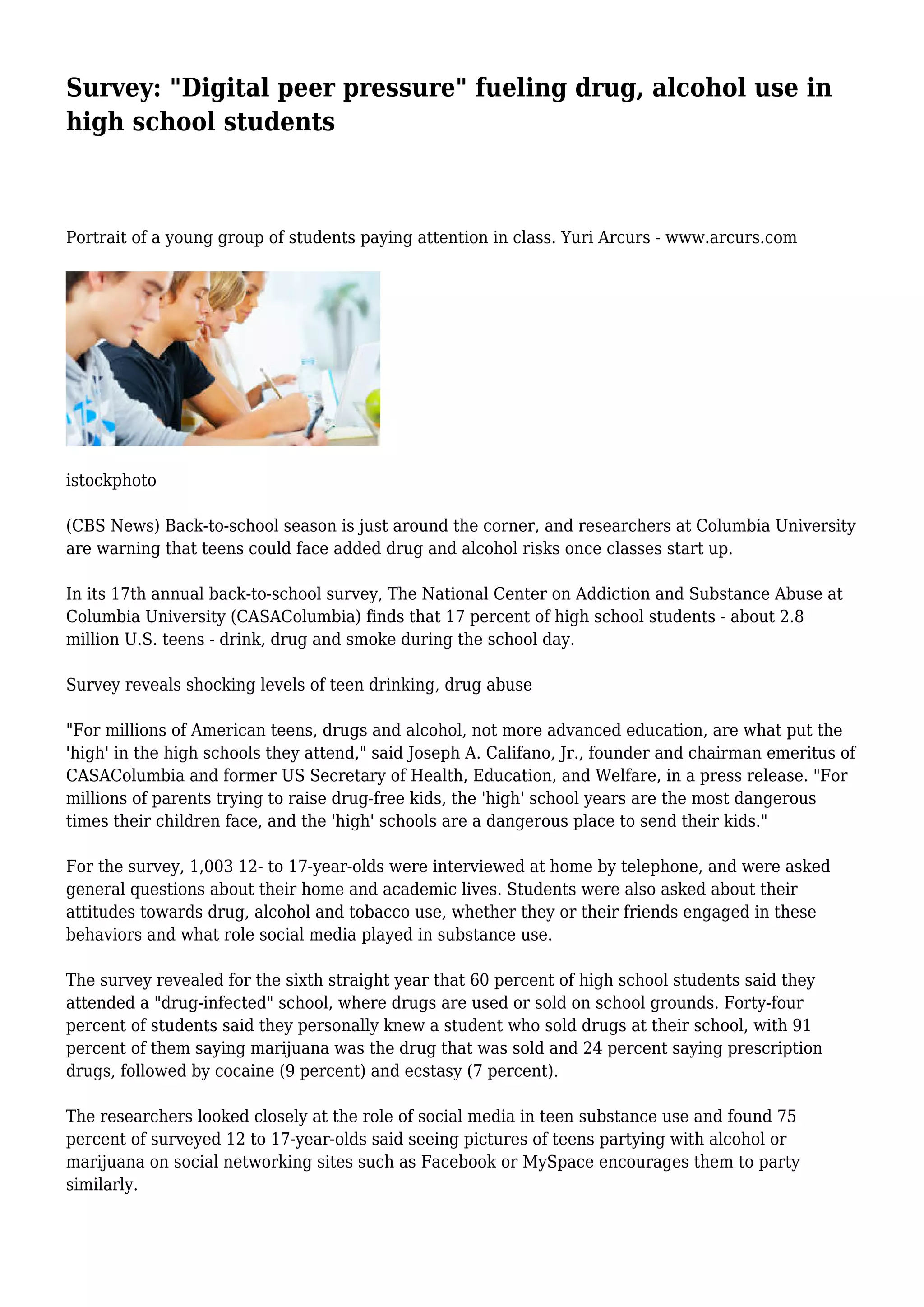 Survey: "Digital peer pressure" fueling drug, alcohol use in high school students

Portrait of a young group of students paying attention in class. Yuri Arcurs - www.arcurs.com

istockphoto

(CBS News) Back-to-school season is just around the corner, and researchers at Columbia University are warning that teens could face added drug and alcohol risks once classes start up.

In its 17th annual back-to-school survey, The National Center on Addiction and Substance Abuse at Columbia University (CASAColumbia) finds that 17 percent of high school students - about 2.8 million U.S. teens - drink, drug and smoke during the school day.

Survey reveals shocking levels of teen drinking, drug abuse

"For millions of American teens, drugs and alcohol, not more advanced education, are what put the 'high' in the high schools they attend," said Joseph A. Califano, Jr., founder and chairman emeritus of CASAColumbia and former US Secretary of Health, Education, and Welfare, in a press release. "For millions of parents trying to raise drug-free kids, the 'high' school years are the most dangerous times their children face, and the 'high' schools are a dangerous place to send their kids."

For the survey, 1,003 12- to 17-year-olds were interviewed at home by telephone, and were asked general questions about their home and academic lives. Students were also asked about their attitudes towards drug, alcohol and tobacco use, whether they or their friends engaged in these behaviors and what role social media played in substance use.

The survey revealed for the sixth straight year that 60 percent of high school students said they attended a "drug-infected" school, where drugs are used or sold on school grounds. Forty-four percent of students said they personally knew a student who sold drugs at their school, with 91 percent of them saying marijuana was the drug that was sold and 24 percent saying prescription drugs, followed by cocaine (9 percent) and ecstasy (7 percent).

The researchers looked closely at the role of social media in teen substance use and found 75 percent of surveyed 12 to 17-year-olds said seeing pictures of teens partying with alcohol or marijuana on social networking sites such as Facebook or MySpace encourages them to party similarly.